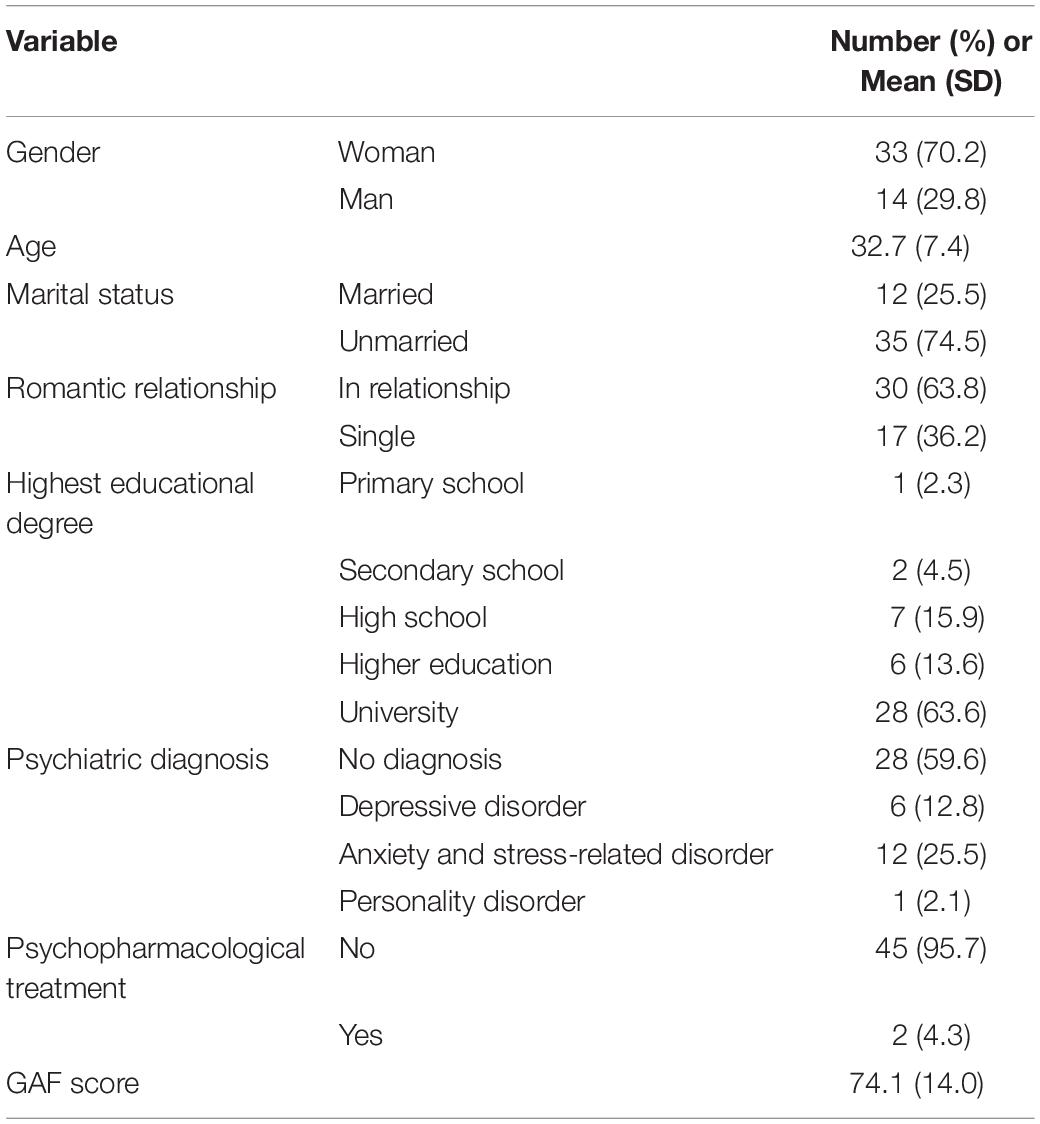 | Variable | | Number (%) or Mean (SD) |
|---|---|---|
| Gender | Woman | 33 (70.2) |
| | Man | 14 (29.8) |
| Age | | 32.7 (7.4) |
| Marital status | Married | 12 (25.5) |
| | Unmarried | 35 (74.5) |
| Romantic relationship | In relationship | 30 (63.8) |
| | Single | 17 (36.2) |
| Highest educational degree | Primary school | 1 (2.3) |
| | Secondary school | 2 (4.5) |
| | High school | 7 (15.9) |
| | Higher education | 6 (13.6) |
| | University | 28 (63.6) |
| Psychiatric diagnosis | No diagnosis | 28 (59.6) |
| | Depressive disorder | 6 (12.8) |
| | Anxiety and stress-related disorder | 12 (25.5) |
| | Personality disorder | 1 (2.1) |
| Psychopharmacological treatment | No | 45 (95.7) |
| | Yes | 2 (4.3) |
| GAF score | | 74.1 (14.0) |